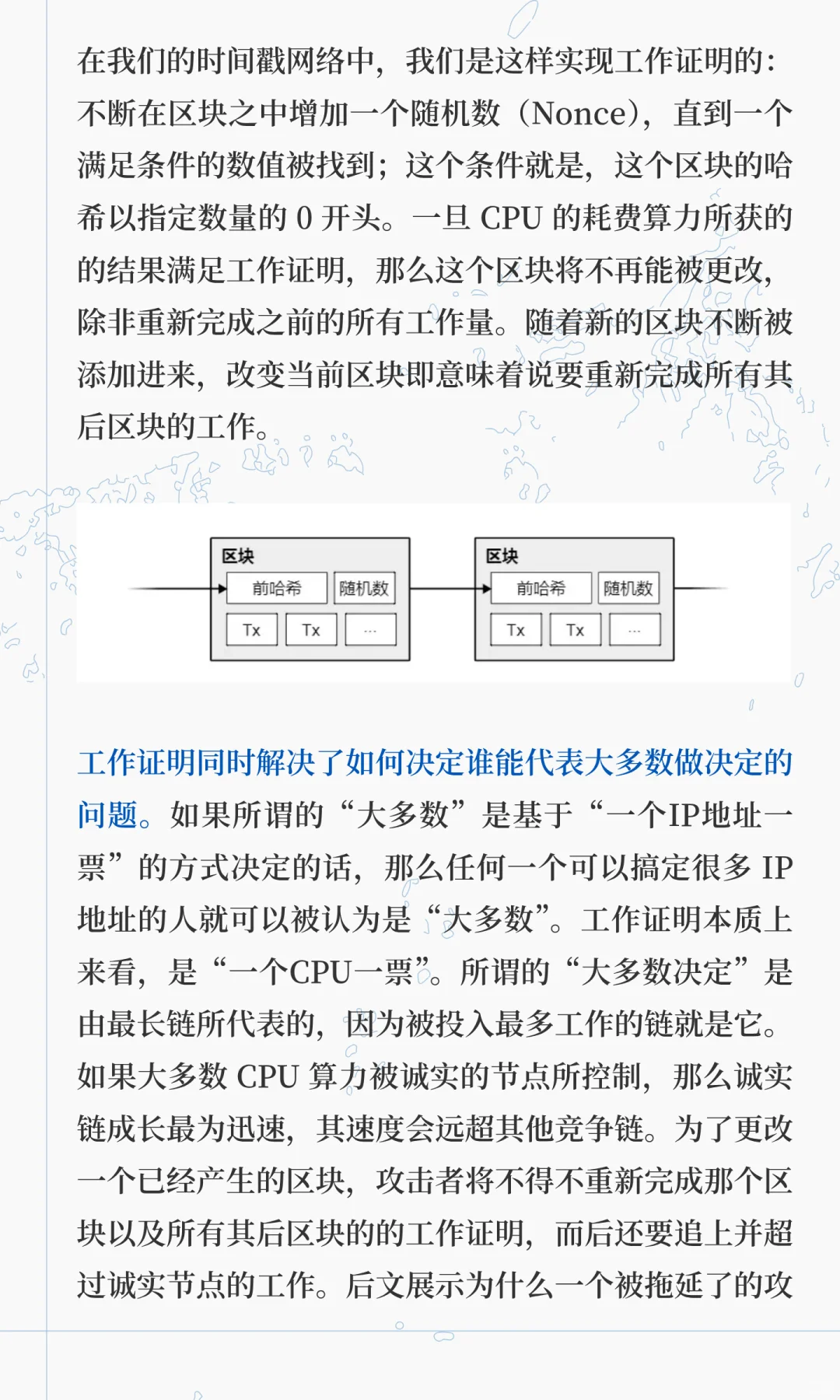 在我们的时间戳网络中，我们是这样实现工作证明的：不断在区块之中增加一个随机数（Nonce），直到一个满足条件的数值被找到；这个条件就是，这个区块的哈希以指定数量的 0 开头。一旦 CPU 的耗费算力所获的的结果满足工作证明，那么这个区块将不再能被更改，除非重新完成之前的所有工作量。随着新的区块不断被添加进来，改变当前区块即意味着说要重新完成所有其后区块的工作。

区块
前哈希
随机数
Tx
Tx
...
区块
前哈希
随机数
Tx
Tx
...

工作证明同时解决了如何决定谁能代表大多数做决定的问题。如果所谓的“大多数”是基于“一个IP地址一票”的方式决定的话，那么任何一个可以搞定很多 IP 地址的人就可以被认为是“大多数”。工作证明本质上来看，是“一个CPU一票”。所谓的“大多数决定”是由最长链所代表的，因为被投入最多工作的链就是它。如果大多数 CPU 算力被诚实的节点所控制，那么诚实链成长最为迅速，其速度会远超其他竞争链。为了更改一个已经产生的区块，攻击者将不得不重新完成那个区块以及所有其后区块的的工作证明，而后还要追上并超过诚实节点的工作。后文展示为什么一个被拖延了的攻